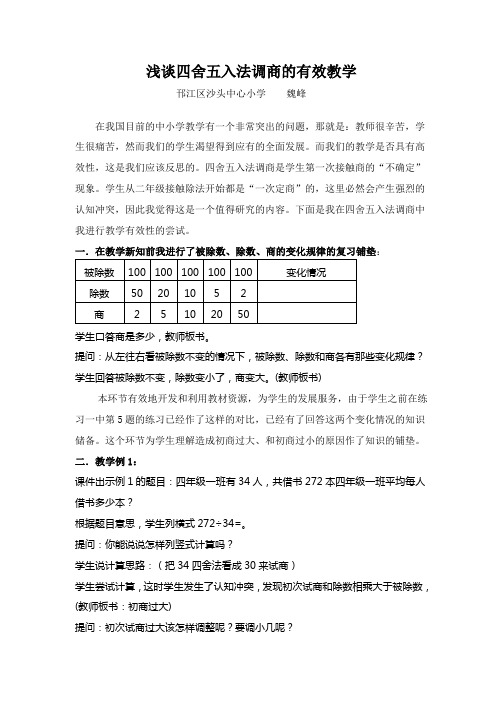 浅谈四舍五入法调商的有效教学

邗江区沙头中心小学　　魏峰

在我国目前的中小学教学有一个非常突出的问题，那就是：教师很辛苦，学生很痛苦，然而我们的学生渴望得到应有的全面发展。而我们的教学是否具有高效性，这是我们应该反思的。四舍五入法调商是学生第一次接触商的“不确定”现象。学生从二年级接触除法开始都是“一次定商”的，这里必然会产生强烈的认知冲突，因此我觉得这是一个值得研究的内容。下面是我在四舍五入法调商中我进行教学有效性的尝试。

一．在教学新知前我进行了被除数、除数、商的变化规律的复习铺垫：

| 被除数 | 100 | 100 | 100 | 100 | 100 | 变化情况 |
|---|---|---|---|---|---|---|
| 除数 | 50 | 20 | 10 | 5 | 2 | |
| 商 | 2 | 5 | 10 | 20 | 50 | |

学生口答商是多少，教师板书。

提问：从左往右看被除数不变的情况下，被除数、除数和商各有那些变化规律？

学生回答被除数不变，除数变小了，商变大。(教师板书)

本环节有效地开发和利用教材资源，为学生的发展服务，由于学生之前在练习一中第 5 题的练习已经作了这样的对比，已经有了回答这两个变化情况的知识储备。这个环节为学生理解造成初商过大、和初商过小的原因作了知识的铺垫。

二．教学例 1：

课件出示例 1 的题目：四年级一班有 34 人，共借书 272 本四年级一班平均每人借书多少本？

根据题目意思，学生列横式 272÷34=。

提问：你能说说怎样列竖式计算吗？

学生说计算思路：（把 34 四舍法看成 30 来试商）

学生尝试计算，这时学生发生了认知冲突，发现初次试商和除数相乘大于被除数，(教师板书：初商过大)

提问：初次试商过大该怎样调整呢？要调小几呢？